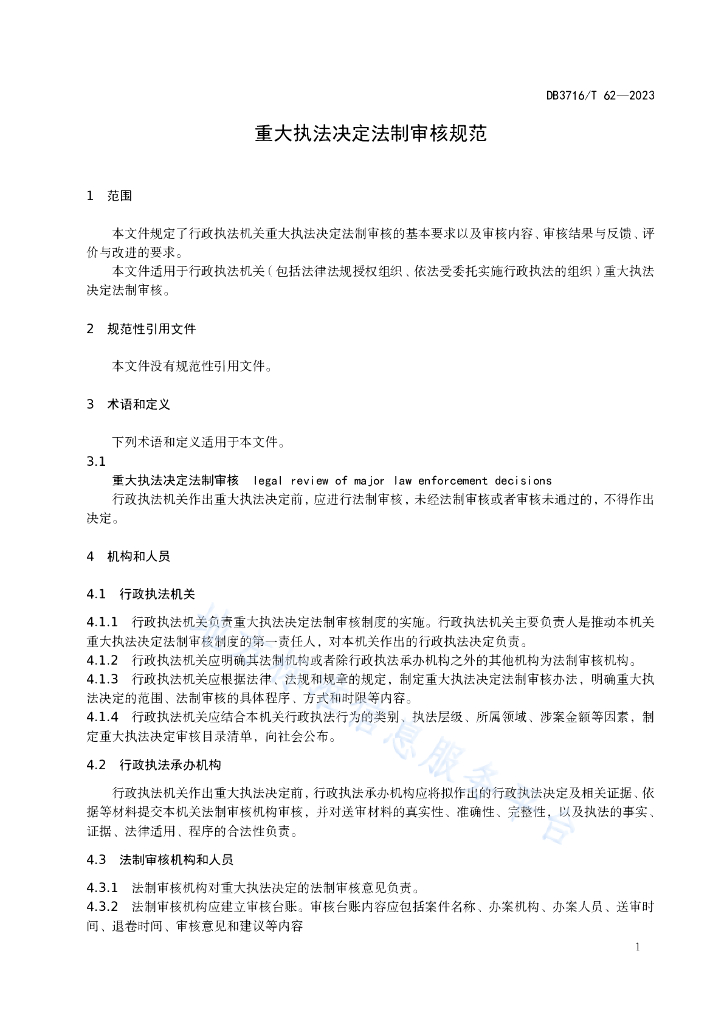 DB3716/T 62—2023

重大执法决定法制审核规范

1　范围

本文件规定了行政执法机关重大执法决定法制审核的基本要求以及审核内容、审核结果与反馈、评价与改进的要求。

本文件适用于行政执法机关（包括法律法规授权组织、依法受委托实施行政执法的组织）重大执法决定法制审核。

2　规范性引用文件

本文件没有规范性引用文件。

3　术语和定义

下列术语和定义适用于本文件。

3.1

重大执法决定法制审核　legal review of major law enforcement decisions

行政执法机关作出重大执法决定前，应进行法制审核，未经法制审核或者审核未通过的，不得作出决定。

4　机构和人员

4.1　行政执法机关

4.1.1　行政执法机关负责重大执法决定法制审核制度的实施。行政执法机关主要负责人是推动本机关重大执法决定法制审核制度的第一责任人，对本机关作出的行政执法决定负责。

4.1.2　行政执法机关应明确其法制机构或者除行政执法承办机构之外的其他机构为法制审核机构。

4.1.3　行政执法机关应根据法律、法规和规章的规定，制定重大执法决定法制审核办法，明确重大执法决定的范围、法制审核的具体程序、方式和时限等内容。

4.1.4　行政执法机关应结合本机关行政执法行为的类别、执法层级、所属领域、涉案金额等因素，制定重大执法决定审核目录清单，向社会公布。

4.2　行政执法承办机构

行政执法机关作出重大执法决定前，行政执法承办机构应将拟作出的行政执法决定及相关证据、依据等材料提交本机关法制审核机构审核，并对送审材料的真实性、准确性、完整性，以及执法的事实、证据、法律适用、程序的合法性负责。

4.3　法制审核机构和人员

4.3.1　法制审核机构对重大执法决定的法制审核意见负责。

4.3.2　法制审核机构应建立审核台账。审核台账内容应包括案件名称、办案机构、办案人员、送审时间、退卷时间、审核意见和建议等内容

1